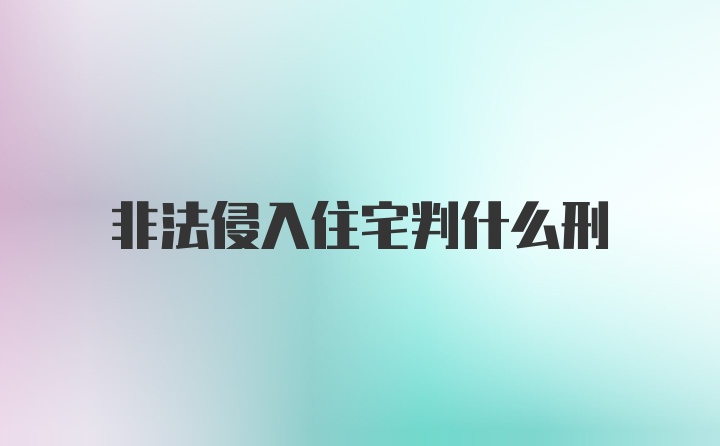 非法侵入住宅判什么刑